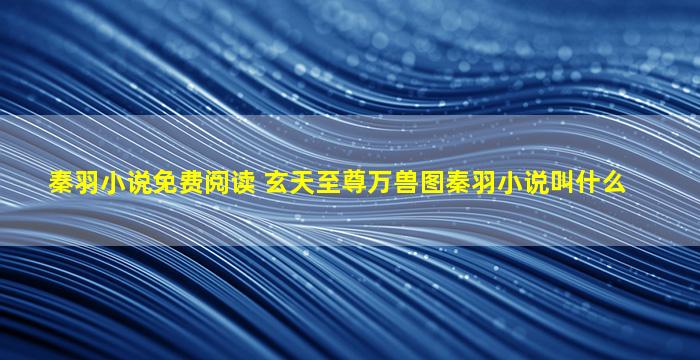 秦羽小说免费阅读 玄天至尊万兽图秦羽小说叫什么